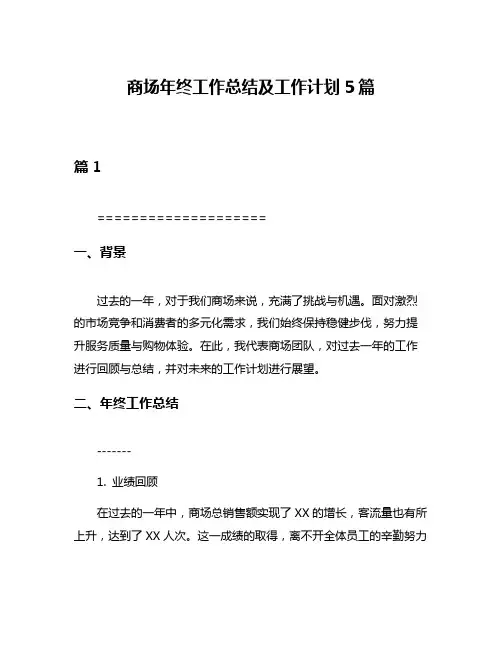 商场年终工作总结及工作计划5篇

篇1

====================

一、背景

过去的一年，对于我们商场来说，充满了挑战与机遇。面对激烈的市场竞争和消费者的多元化需求，我们始终保持稳健步伐，努力提升服务质量与购物体验。在此，我代表商场团队，对过去一年的工作进行回顾与总结，并对未来的工作计划进行展望。

二、年终工作总结

-------

1. 业绩回顾

在过去的一年中，商场总销售额实现了XX的增长，客流量也有所上升，达到了XX人次。这一成绩的取得，离不开全体员工的辛勤努力